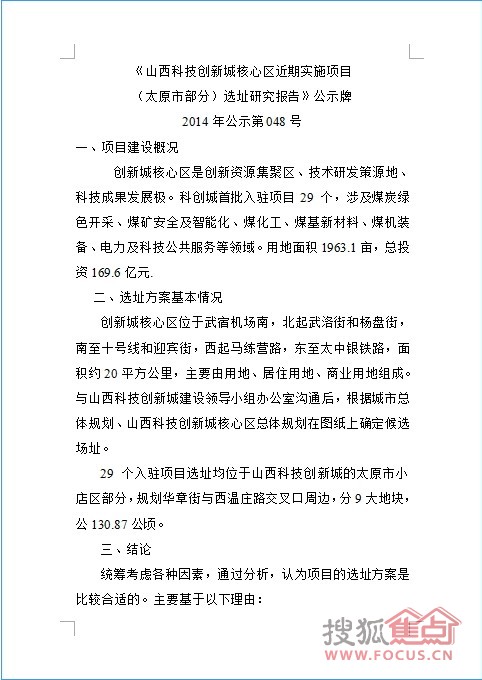 《山西科技创新城核心区近期实施项目
（太原市部分）选址研究报告》公示牌
2014 年公示第 048 号

一、项目建设概况

创新城核心区是创新资源集聚区、技术研发策源地、科技成果发展极。科创城首批入驻项目 29 个，涉及煤炭绿色开采、煤矿安全及智能化、煤化工、煤基新材料、煤机装备、电力及科技公共服务等领域。用地面积 1963.1 亩，总投资 169.6 亿元.

二、选址方案基本情况

创新城核心区位于武宿机场南，北起武洛街和杨盘街，南至十号线和迎宾街，西起马练营路，东至太中银铁路，面积约 20 平方公里，主要由用地、居住用地、商业用地组成。与山西科技创新城建设领导小组办公室沟通后，根据城市总体规划、山西科技创新城核心区总体规划在图纸上确定候选场址。

29 个入驻项目选址均位于山西科技创新城的太原市小店区部分，规划华章街与西温庄路交叉口周边，分 9 大地块，公 130.87 公顷。

三、结论

统筹考虑各种因素，通过分析，认为项目的选址方案是比较合适的。主要基于以下理由：

搜狐焦点
WWW.FOCUS.CN